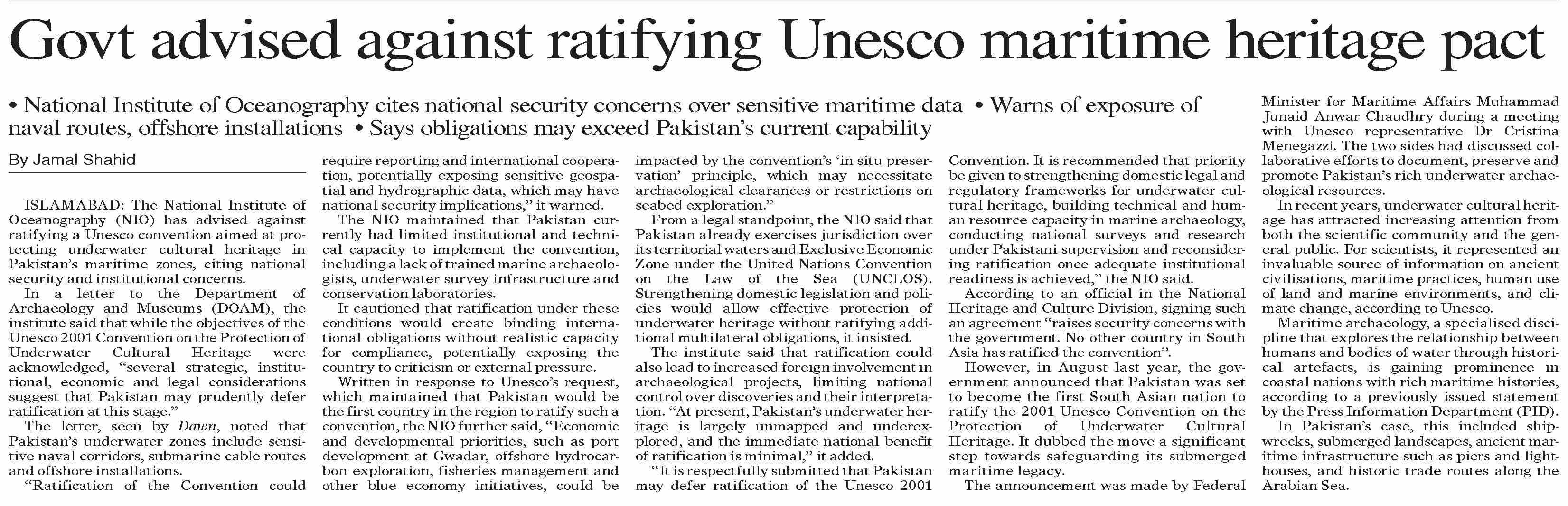 Govt advised against ratifying Unesco maritime heritage pact

• National Institute of Oceanography cites national security concerns over sensitive maritime data • Warns of exposure of naval routes, offshore installations • Says obligations may exceed Pakistan's current capability

By Jamal Shahid

ISLAMABAD: The National Institute of Oceanography (NIO) has advised against ratifying a Unesco convention aimed at protecting underwater cultural heritage in Pakistan's maritime zones, citing national security and institutional concerns.

In a letter to the Department of Archaeology and Museums (DOAM), the institute said that while the objectives of the Unesco 2001 Convention on the Protection of Underwater Cultural Heritage were acknowledged, "several strategic, institutional, economic and legal considerations suggest that Pakistan may prudently defer ratification at this stage."

The letter, seen by Dawn, noted that Pakistan's underwater zones include sensitive naval corridors, submarine cable routes and offshore installations.

"Ratification of the Convention could require reporting and international cooperation, potentially exposing sensitive geospatial and hydrographic data, which may have national security implications," it warned.

The NIO maintained that Pakistan currently had limited institutional and technical capacity to implement the convention, including a lack of trained marine archaeologists, underwater survey infrastructure and conservation laboratories.

It cautioned that ratification under these conditions would create binding international obligations without realistic capacity for compliance, potentially exposing the country to criticism or external pressure.

Written in response to Unesco's request, which maintained that Pakistan would be the first country in the region to ratify such a convention, the NIO further said, "Economic and developmental priorities, such as port development at Gwadar, offshore hydrocarbon exploration, fisheries management and other blue economy initiatives, could be impacted by the convention's 'in situ preservation' principle, which may necessitate archaeological clearances or restrictions on seabed exploration."

From a legal standpoint, the NIO said that Pakistan already exercises jurisdiction over its territorial waters and Exclusive Economic Zone under the United Nations Convention on the Law of the Sea (UNCLOS). Strengthening domestic legislation and policies would allow effective protection of underwater heritage without ratifying additional multilateral obligations, it insisted.

The institute said that ratification could also lead to increased foreign involvement in archaeological projects, limiting national control over discoveries and their interpretation. "At present, Pakistan's underwater heritage is largely unmapped and underexplored, and the immediate national benefit of ratification is minimal," it added.

"It is respectfully submitted that Pakistan may defer ratification of the Unesco 2001 Convention. It is recommended that priority be given to strengthening domestic legal and regulatory frameworks for underwater cultural heritage, building technical and human resource capacity in marine archaeology, conducting national surveys and research under Pakistani supervision and reconsidering ratification once adequate institutional readiness is achieved," the NIO said.

According to an official in the National Heritage and Culture Division, signing such an agreement "raises security concerns with the government. No other country in South Asia has ratified the convention".

However, in August last year, the government announced that Pakistan was set to become the first South Asian nation to ratify the 2001 Unesco Convention on the Protection of Underwater Cultural Heritage. It dubbed the move a significant step towards safeguarding its submerged maritime legacy.

The announcement was made by Federal Minister for Maritime Affairs Muhammad Junaid Anwar Chaudhry during a meeting with Unesco representative Dr Cristina Menegazzi. The two sides had discussed collaborative efforts to document, preserve and promote Pakistan's rich underwater archaeological resources.

In recent years, underwater cultural heritage has attracted increasing attention from both the scientific community and the general public. For scientists, it represented an invaluable source of information on ancient civilisations, maritime practices, human use of land and marine environments, and climate change, according to Unesco.

Maritime archaeology, a specialised discipline that explores the relationship between humans and bodies of water through historical artefacts, is gaining prominence in coastal nations with rich maritime histories, according to a previously issued statement by the Press Information Department (PID).

In Pakistan's case, this included shipwrecks, submerged landscapes, ancient maritime infrastructure such as piers and lighthouses, and historic trade routes along the Arabian Sea.